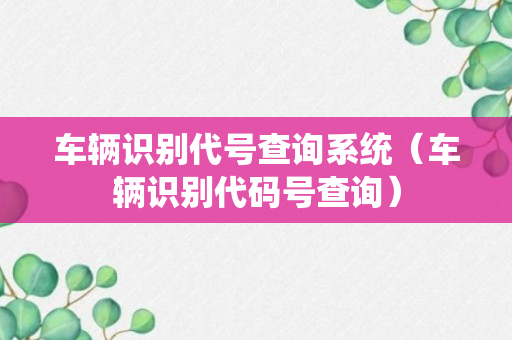 车辆识别代号查询系统（车辆识别代码号查询）